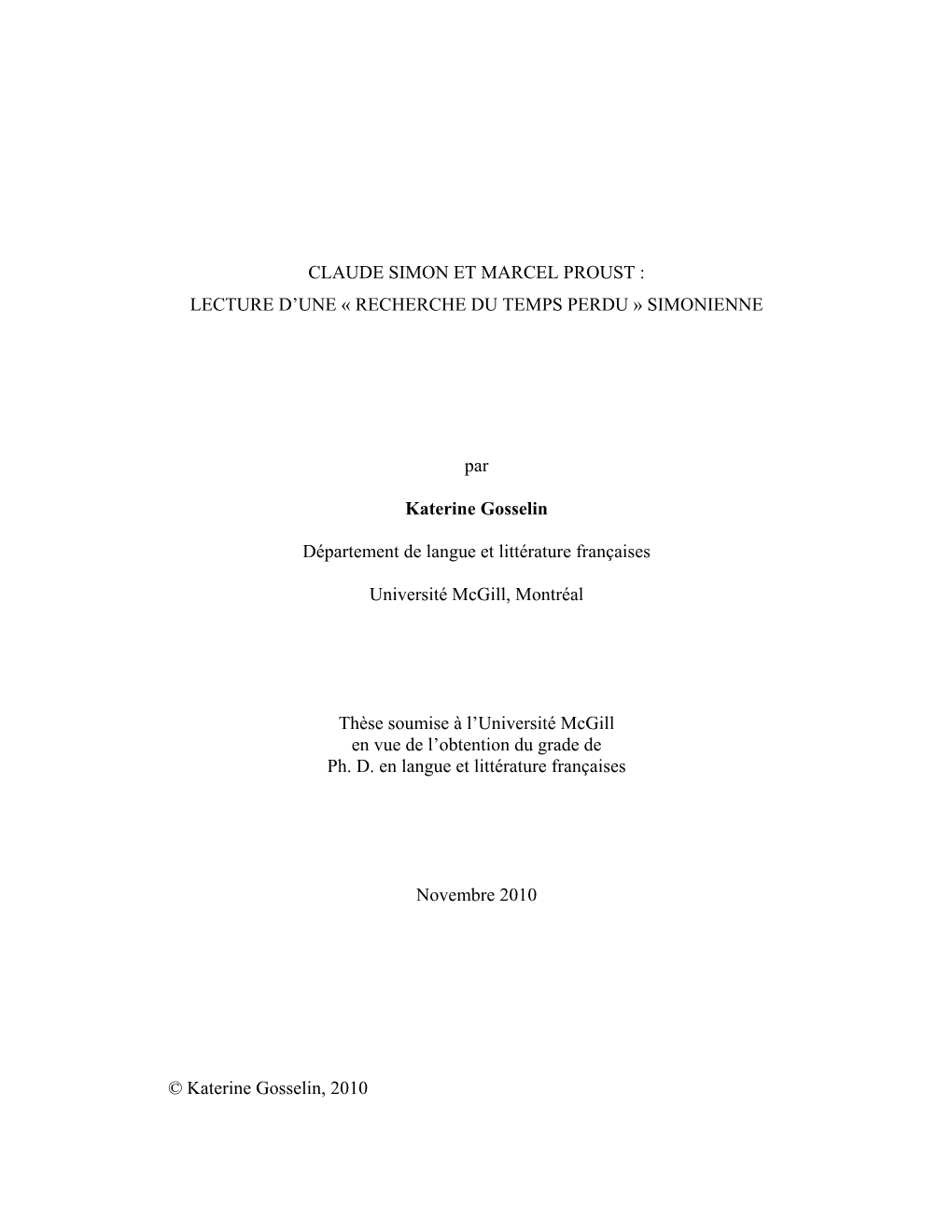 CLAUDE SIMON ET MARCEL PROUST :
LECTURE D’UNE « RECHERCHE DU TEMPS PERDU » SIMONIENNE

par

Katerine Gosselin

Département de langue et littérature françaises

Université McGill, Montréal

Thèse soumise à l’Université McGill
en vue de l’obtention du grade de
Ph. D. en langue et littérature françaises

Novembre 2010

© Katerine Gosselin, 2010